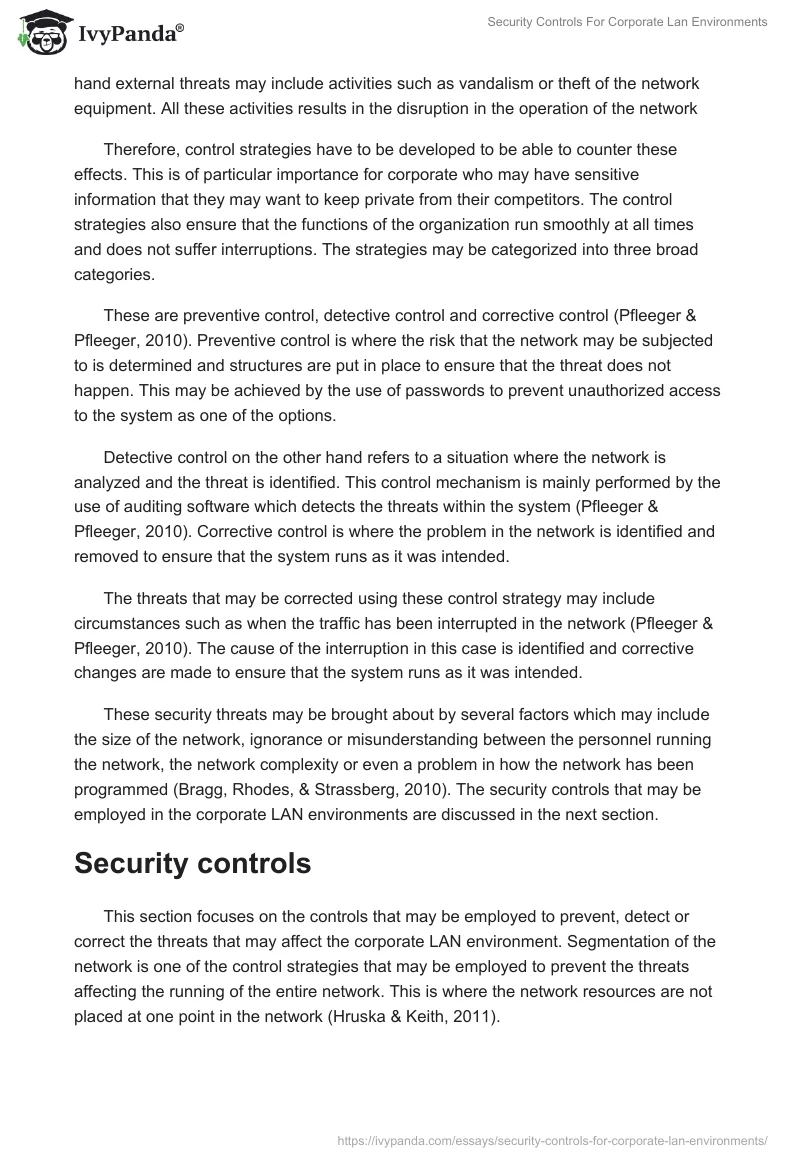 IvyPanda®

Security Controls For Corporate Lan Environments

hand external threats may include activities such as vandalism or theft of the network equipment. All these activities results in the disruption in the operation of the network

Therefore, control strategies have to be developed to be able to counter these effects. This is of particular importance for corporate who may have sensitive information that they may want to keep private from their competitors. The control strategies also ensure that the functions of the organization run smoothly at all times and does not suffer interruptions. The strategies may be categorized into three broad categories.

These are preventive control, detective control and corrective control (Pfleeger & Pfleeger, 2010). Preventive control is where the risk that the network may be subjected to is determined and structures are put in place to ensure that the threat does not happen. This may be achieved by the use of passwords to prevent unauthorized access to the system as one of the options.

Detective control on the other hand refers to a situation where the network is analyzed and the threat is identified. This control mechanism is mainly performed by the use of auditing software which detects the threats within the system (Pfleeger & Pfleeger, 2010). Corrective control is where the problem in the network is identified and removed to ensure that the system runs as it was intended.

The threats that may be corrected using these control strategy may include circumstances such as when the traffic has been interrupted in the network (Pfleeger & Pfleeger, 2010). The cause of the interruption in this case is identified and corrective changes are made to ensure that the system runs as it was intended.

These security threats may be brought about by several factors which may include the size of the network, ignorance or misunderstanding between the personnel running the network, the network complexity or even a problem in how the network has been programmed (Bragg, Rhodes, & Strassberg, 2010). The security controls that may be employed in the corporate LAN environments are discussed in the next section.

Security controls

This section focuses on the controls that may be employed to prevent, detect or correct the threats that may affect the corporate LAN environment. Segmentation of the network is one of the control strategies that may be employed to prevent the threats affecting the running of the entire network. This is where the network resources are not placed at one point in the network (Hruska & Keith, 2011).

https://ivypanda.com/essays/security-controls-for-corporate-lan-environments/